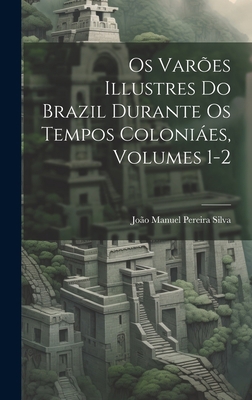 Os Varões Illustres Do Brazil Durante Os Tempos Coloniáes, Volumes 1-2

João Manuel Pereira Silva